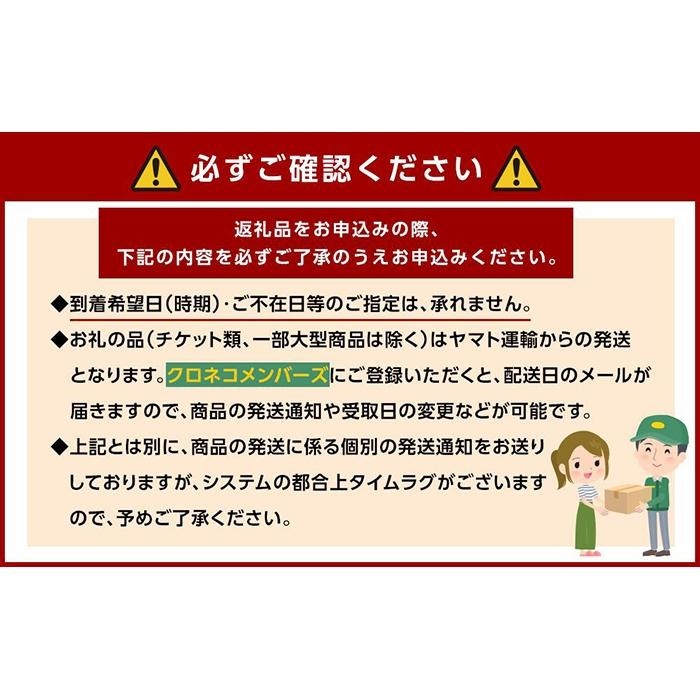 必ずご確認ください

返礼品をお申込みの際、
下記の内容を必ずご了承のうえお申込みください。

◆到着希望日(時期)・ご不在日等のご指定は、承れません。

◆お礼の品(チケット類、一部大型商品は除く)はヤマト運輸からの発送となります。クロネコメンバーズにご登録いただくと、配送日のメールが届きますので、商品の発送通知や受取日の変更などが可能です。

◆上記とは別に、商品の発送に係る個別の発送通知をお送りしておりますが、システムの都合上タイムラグがございますので、予めご了承ください。